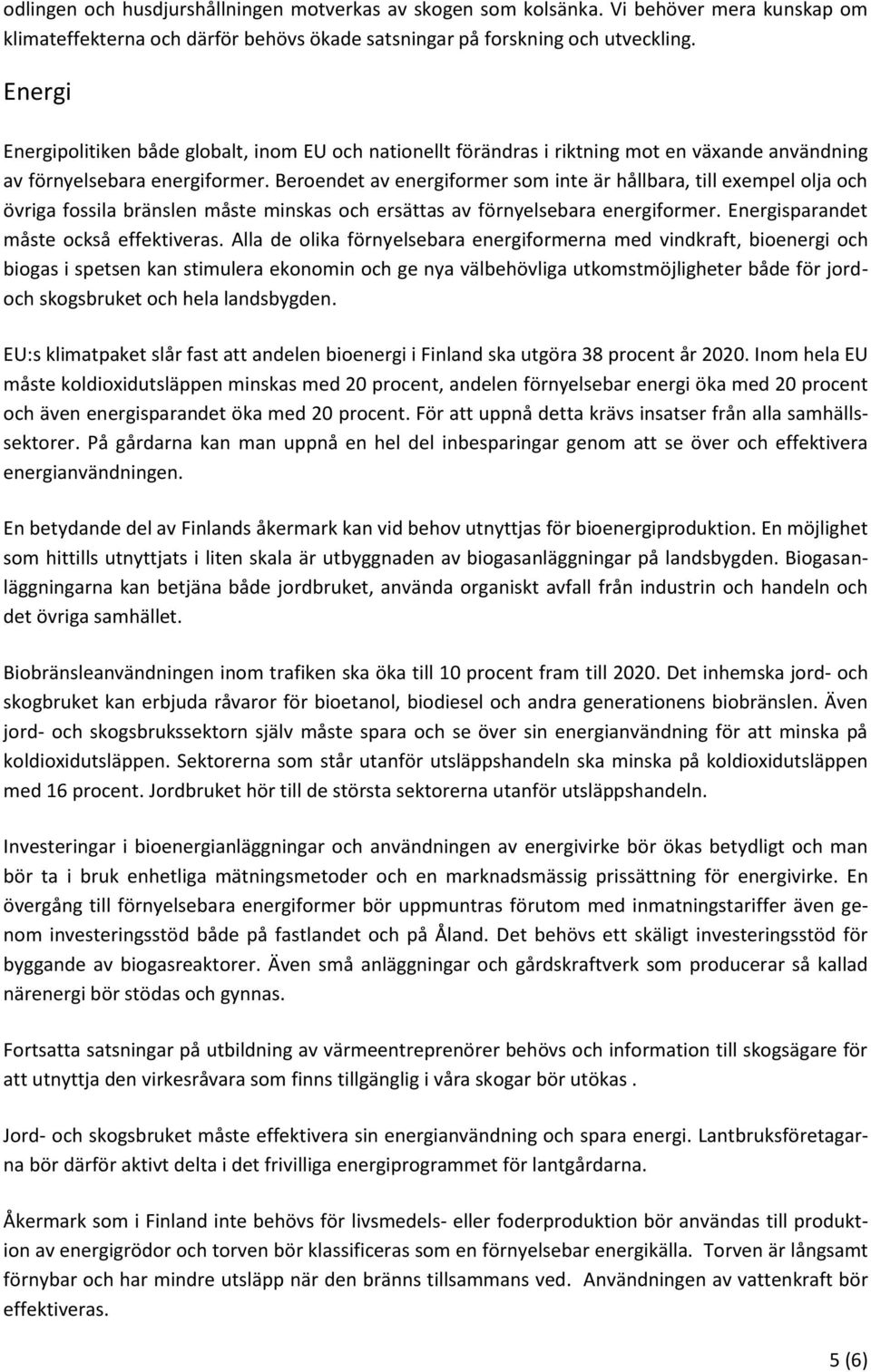 odlingen och husdjurshållningen motverkas av skogen som kolsänka. Vi behöver mera kunskap om klimateffekterna och därför behövs ökade satsningar på forskning och utveckling.

Energi

Energipolitiken både globalt, inom EU och nationellt förändras i riktning mot en växande användning av förnyelsebara energiformer. Beroendet av energiformer som inte är hållbara, till exempel olja och övriga fossila bränslen måste minskas och ersättas av förnyelsebara energiformer. Energisparandet måste också effektiveras. Alla de olika förnyelsebara energiformerna med vindkraft, bioenergi och biogas i spetsen kan stimulera ekonomin och ge nya välbehövliga utkomstmöjligheter både för jord- och skogsbruket och hela landsbygden.

EU:s klimatpaket slår fast att andelen bioenergi i Finland ska utgöra 38 procent år 2020. Inom hela EU måste koldioxidutsläppen minskas med 20 procent, andelen förnyelsebar energi öka med 20 procent och även energisparandet öka med 20 procent. För att uppnå detta krävs insatser från alla samhällssektorer. På gårdarna kan man uppnå en hel del inbesparingar genom att se över och effektivera energianvändningen.

En betydande del av Finlands åkermark kan vid behov utnyttjas för bioenergiproduktion. En möjlighet som hittills utnyttjats i liten skala är utbyggnaden av biogasanläggningar på landsbygden. Biogasanläggningarna kan betjäna både jordbruket, använda organiskt avfall från industrin och handeln och det övriga samhället.

Biobränsleanvändningen inom trafiken ska öka till 10 procent fram till 2020. Det inhemska jord- och skogbruket kan erbjuda råvaror för bioetanol, biodiesel och andra generationens biobränslen. Även jord- och skogsbrukssektorn själv måste spara och se över sin energianvändning för att minska på koldioxidutsläppen. Sektorerna som står utanför utsläppshandeln ska minska på koldioxidutsläppen med 16 procent. Jordbruket hör till de största sektorerna utanför utsläppshandeln.

Investeringar i bioenergianläggningar och användningen av energivirke bör ökas betydligt och man bör ta i bruk enhetliga mätningsmetoder och en marknadsmässig prissättning för energivirke. En övergång till förnyelsebara energiformer bör uppmuntras förutom med inmatningstariffer även genom investeringsstöd både på fastlandet och på Åland. Det behövs ett skäligt investeringsstöd för byggande av biogasreaktorer. Även små anläggningar och gårdskraftverk som producerar så kallad närenergi bör stödas och gynnas.

Fortsatta satsningar på utbildning av värmeentreprenörer behövs och information till skogsägare för att utnyttja den virkesråvara som finns tillgänglig i våra skogar bör utökas .

Jord- och skogsbruket måste effektivera sin energianvändning och spara energi. Lantbruksföretagarna bör därför aktivt delta i det frivilliga energiprogrammet för lantgårdarna.

Åkermark som i Finland inte behövs för livsmedels- eller foderproduktion bör användas till produktion av energigrödor och torven bör klassificeras som en förnyelsebar energikälla. Torven är långsamt förnybar och har mindre utsläpp när den bränns tillsammans ved. Användningen av vattenkraft bör effektiveras.

5 (6)